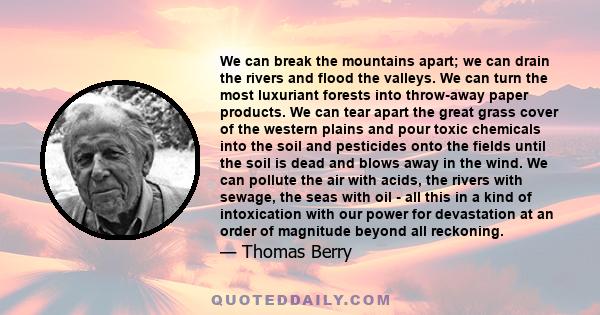 We can break the mountains apart; we can drain the rivers and flood the valleys. We can turn the most luxuriant forests into throw-away paper products. We can tear apart the great grass cover of the western plains and pour toxic chemicals into the soil and pesticides onto the fields until the soil is dead and blows away in the wind. We can pollute the air with acids, the rivers with sewage, the seas with oil - all this in a kind of intoxication with our power for devastation at an order of magnitude beyond all reckoning.

— Thomas Berry

QUOTEDDAILY.COM